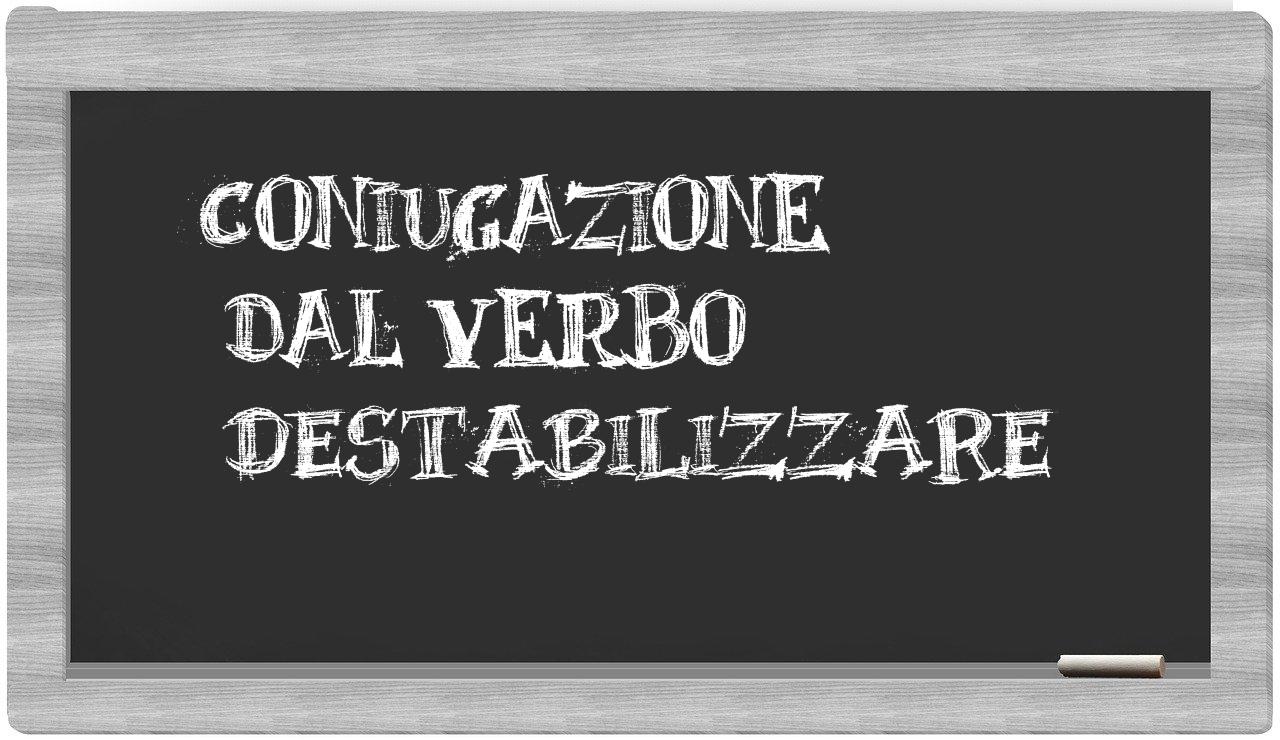 CONIUGAZIONE
DAL VERBO
DESTABILIZZARE